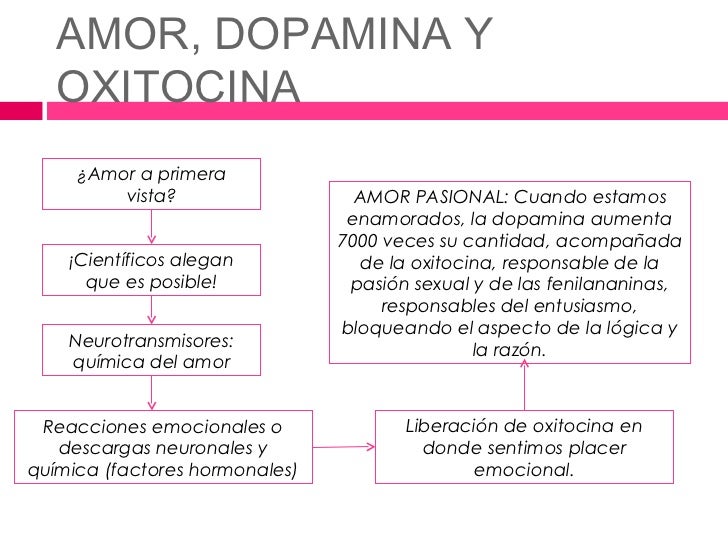 AMOR, DOPAMINA Y OXITOCINA

¿Amor a primera vista?

¡Científicos alegan que es posible!

Neurotransmisores: química del amor

Reacciones emocionales o descargas neuronales y química (factores hormonales)

Liberación de oxitocina en donde sentimos placer emocional.

AMOR PASIONAL: Cuando estamos enamorados, la dopamina aumenta 7000 veces su cantidad, acompañada de la oxitocina, responsable de la pasión sexual y de las fenilananinas, responsables del entusiasmo, bloqueando el aspecto de la lógica y la razón.